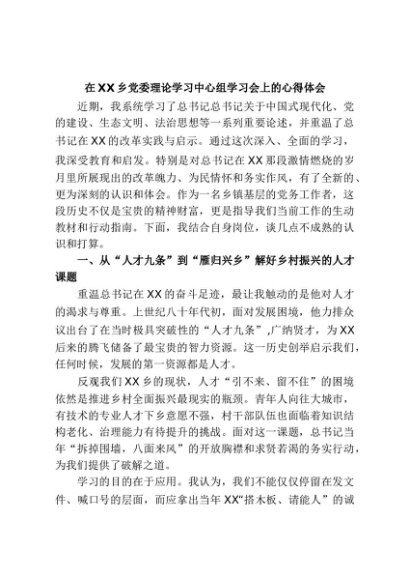 在XX乡党委理论学习中心组学习会上的心得体会

近期，我系统学习了总书记总书记关于中国式现代化、党的建设、生态文明、法治思想等一系列重要论述，并重温了总书记在XX的改革实践与启示。通过这次深入、全面的学习，我深受教育和启发。特别是对总书记在XX那段激情燃烧的岁月里所展现出的改革魄力、为民情怀和务实作风，有了全新的、更为深刻的认识和体会。作为一名乡镇基层的党务工作者，这段历史不仅是宝贵的精神财富，更是指导我们当前工作的生动教材和行动指南。下面，我结合自身岗位，谈几点不成熟的认识和打算。

一、从“人才九条”到“雁归兴乡”解好乡村振兴的人才课题

重温总书记在XX的奋斗足迹，最让我触动的是他对人才的渴求与尊重。上世纪八十年代初，面对发展困境，他力排众议出台了在当时极具突破性的“人才九条”,广纳贤才，为XX后来的腾飞储备了最宝贵的智力资源。这一历史创举启示我们，任何时候，发展的第一资源都是人才。

反观我们XX乡的现状，人才“引不来、留不住”的困境依然是推进乡村全面振兴最现实的瓶颈。青年人向往大城市，有技术的专业人才下乡意愿不强，村干部队伍也面临着知识结构老化、治理能力有待提升的挑战。面对这一课题，总书记当年“拆掉围墙，八面来风”的开放胸襟和求贤若渴的务实行动，为我们提供了破解之道。

学习的目的在于应用。我认为，我们不能仅仅停留在发文件、喊口号的层面，而应拿出当年XX“搭木板、请能人”的诚